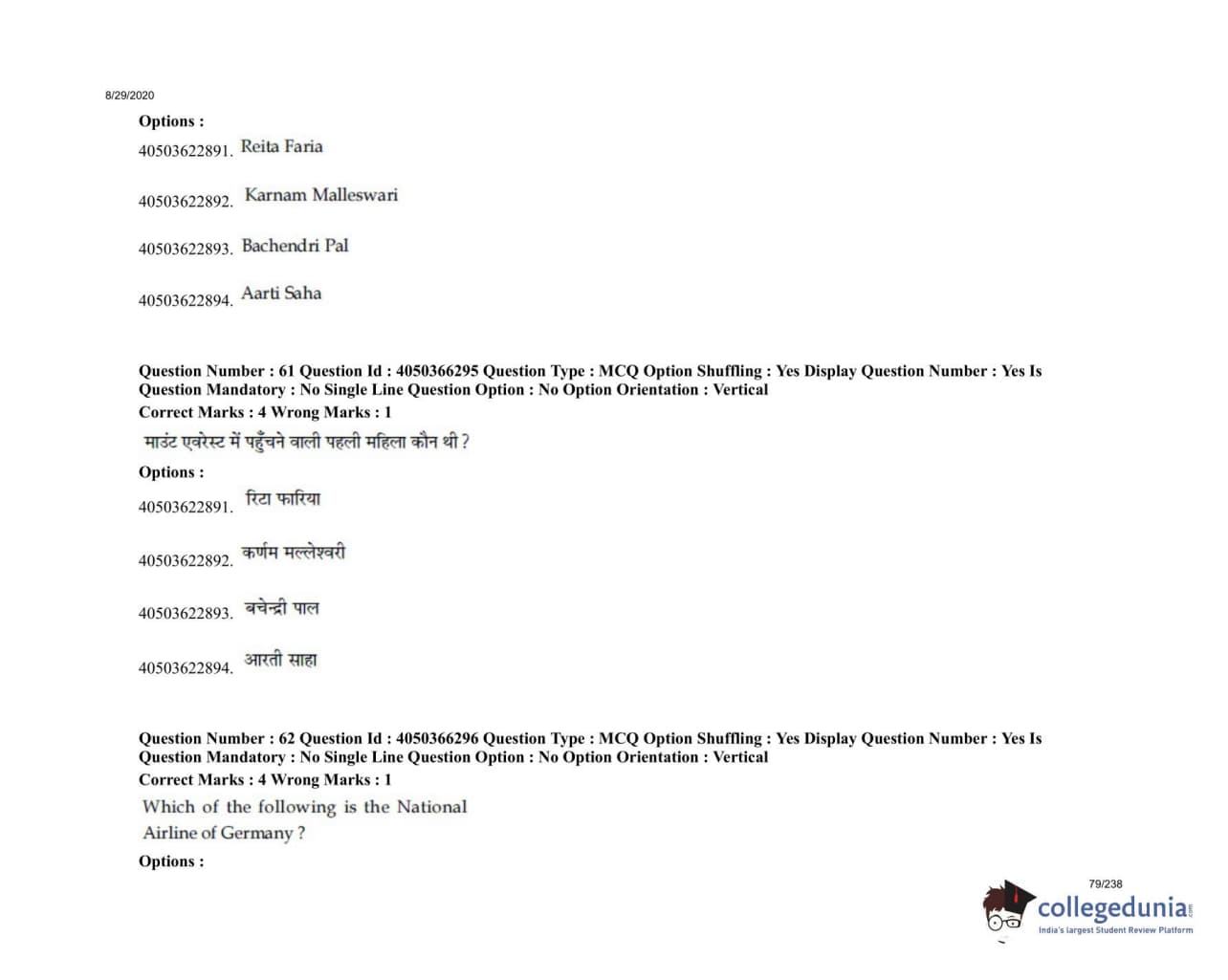 8/29/2020

Options :

40503622891. Reita Faria

40503622892. Karnam Malleswari

40503622893. Bachendri Pal

40503622894. Aarti Saha

Question Number : 61 Question Id : 4050366295 Question Type : MCQ Option Shuffling : Yes Display Question Number : Yes Is Question Mandatory : No Single Line Question Option : No Option Orientation : Vertical
Correct Marks : 4 Wrong Marks : 1

माउंट एवरेस्ट में पहुँचने वाली पहली महिला कौन थी ?

Options :

40503622891. रिटा फारिया

40503622892. कर्णम मल्लेश्वरी

40503622893. बचेन्द्री पाल

40503622894. आरती साहा

Question Number : 62 Question Id : 4050366296 Question Type : MCQ Option Shuffling : Yes Display Question Number : Yes Is Question Mandatory : No Single Line Question Option : No Option Orientation : Vertical
Correct Marks : 4 Wrong Marks : 1

Which of the following is the National Airline of Germany ?

Options :

79/238

collegedunia.com
India's largest Student Review Platform